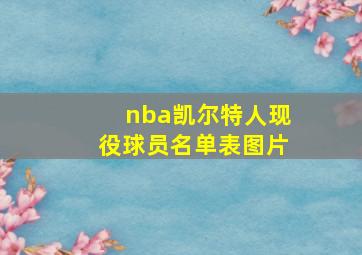 nba凯尔特人现役球员名单表图片